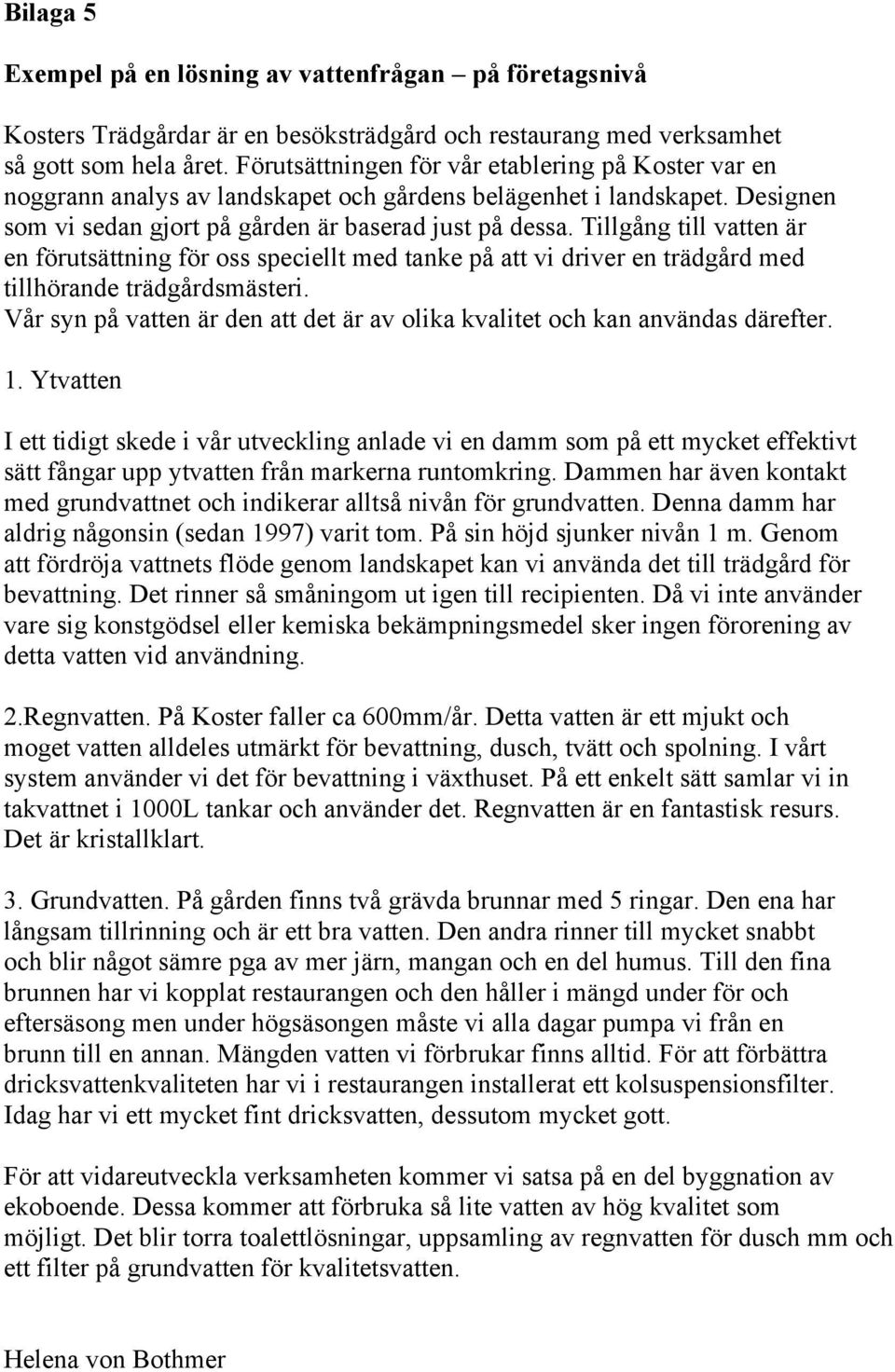 Bilaga 5

Exempel på en lösning av vattenfrågan – på företagsnivå

Kosters Trädgårdar är en besöksträdgård och restaurang med verksamhet så gott som hela året. Förutsättningen för vår etablering på Koster var en noggrann analys av landskapet och gårdens belägenhet i landskapet. Designen som vi sedan gjort på gården är baserad just på dessa. Tillgång till vatten är en förutsättning för oss speciellt med tanke på att vi driver en trädgård med tillhörande trädgårdsmästeri.
Vår syn på vatten är den att det är av olika kvalitet och kan användas därefter.

1. Ytvatten

I ett tidigt skede i vår utveckling anlade vi en damm som på ett mycket effektivt sätt fångar upp ytvatten från markerna runtomkring. Dammen har även kontakt med grundvattnet och indikerar alltså nivån för grundvatten. Denna damm har aldrig någonsin (sedan 1997) varit tom. På sin höjd sjunker nivån 1 m. Genom att fördröja vattnets flöde genom landskapet kan vi använda det till trädgård för bevattning. Det rinner så småningom ut igen till recipienten. Då vi inte använder vare sig konstgödsel eller kemiska bekämpningsmedel sker ingen förorening av detta vatten vid användning.

2.Regnvatten. På Koster faller ca 600mm/år. Detta vatten är ett mjukt och moget vatten alldeles utmärkt för bevattning, dusch, tvätt och spolning. I vårt system använder vi det för bevattning i växthuset. På ett enkelt sätt samlar vi in takvattnet i 1000L tankar och använder det. Regnvatten är en fantastisk resurs. Det är kristallklart.

3. Grundvatten. På gården finns två grävda brunnar med 5 ringar. Den ena har långsam tillrinning och är ett bra vatten. Den andra rinner till mycket snabbt och blir något sämre pga av mer järn, mangan och en del humus. Till den fina brunnen har vi kopplat restaurangen och den håller i mängd under för och eftersäsong men under högsäsongen måste vi alla dagar pumpa vi från en brunn till en annan. Mängden vatten vi förbrukar finns alltid. För att förbättra dricksvattenkvaliteten har vi i restaurangen installerat ett kolsuspensionsfilter. Idag har vi ett mycket fint dricksvatten, dessutom mycket gott.

För att vidareutveckla verksamheten kommer vi satsa på en del byggnation av ekoboende. Dessa kommer att förbruka så lite vatten av hög kvalitet som möjligt. Det blir torra toalettlösningar, uppsamling av regnvatten för dusch mm och ett filter på grundvatten för kvalitetsvatten.

Helena von Bothmer